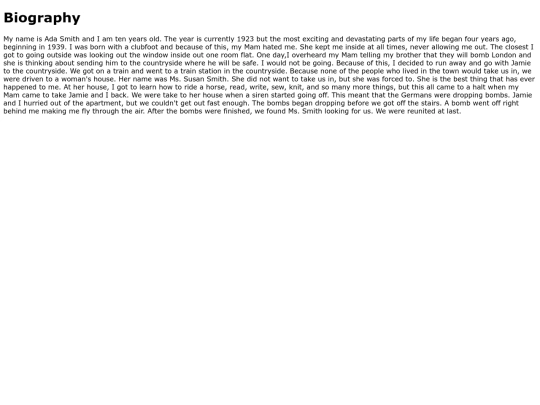 Biography

My name is Ada Smith and I am ten years old. The year is currently 1923 but the most exciting and devastating parts of my life began four years ago, beginning in 1939. I was born with a clubfoot and because of this, my Mam hated me. She kept me inside at all times, never allowing me out. The closest I got to going outside was looking out the window inside out one room flat. One day,I overheard my Mam telling my brother that they will bomb London and she is thinking about sending him to the countryside where he will be safe. I would not be going. Because of this, I decided to run away and go with Jamie to the countryside. We got on a train and went to a train station in the countryside. Because none of the people who lived in the town would take us in, we were driven to a woman's house. Her name was Ms. Susan Smith. She did not want to take us in, but she was forced to. She is the best thing that has ever happened to me. At her house, I got to learn how to ride a horse, read, write, sew, knit, and so many more things, but this all came to a halt when my Mam came to take Jamie and I back. We were take to her house when a siren started going off. This meant that the Germans were dropping bombs. Jamie and I hurried out of the apartment, but we couldn't get out fast enough. The bombs began dropping before we got off the stairs. A bomb went off right behind me making me fly through the air. After the bombs were finished, we found Ms. Smith looking for us. We were reunited at last.